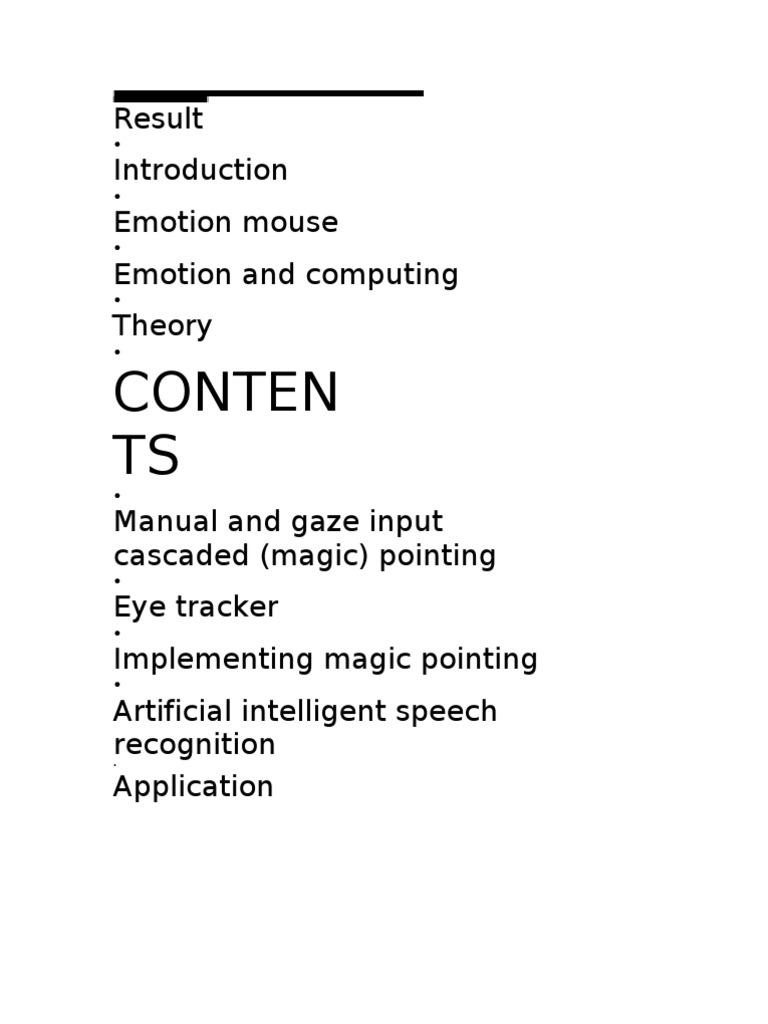 Result
•
Introduction
•
Emotion mouse
•
Emotion and computing
•
Theory
•
CONTEN
TS
•
Manual and gaze input cascaded (magic) pointing
•
Eye tracker
•
Implementing magic pointing
•
Artificial intelligent speech recognition
•
Application